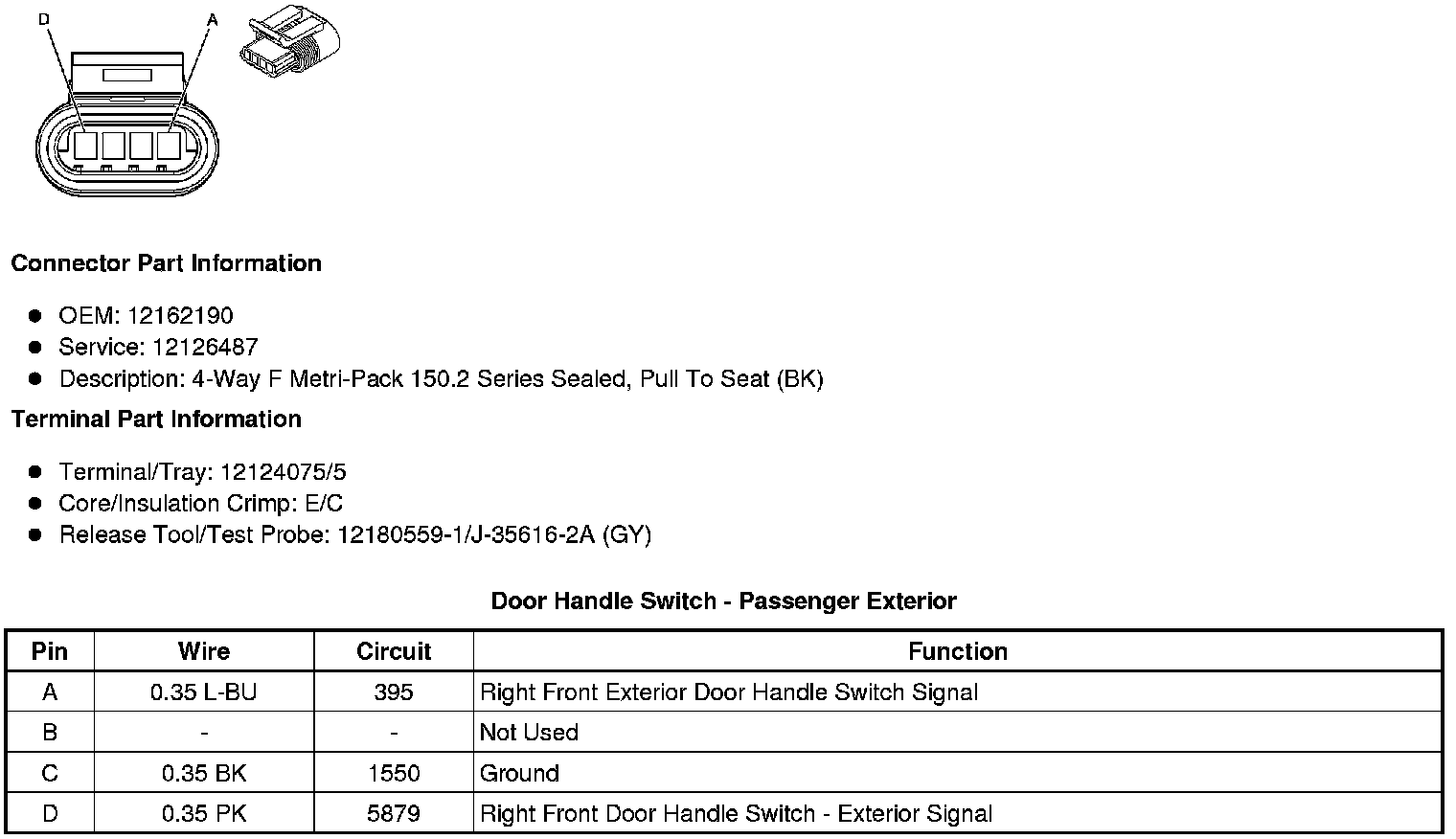 D A

Connector Part Information

- OEM: 12162190
- Service: 12126487
- Description: 4-Way F Metri-Pack 150.2 Series Sealed, Pull To Seat (BK)

Terminal Part Information

- Terminal/Tray: 12124075/5
- Core/Insulation Crimp: E/C
- Release Tool/Test Probe: 12180559-1/J-35616-2A (GY)

Door Handle Switch - Passenger Exterior

| Pin | Wire | Circuit | Function |
|---|---|---|---|
| A | 0.35 L-BU | 395 | Right Front Exterior Door Handle Switch Signal |
| B | - | - | Not Used |
| C | 0.35 BK | 1550 | Ground |
| D | 0.35 PK | 5879 | Right Front Door Handle Switch - Exterior Signal |